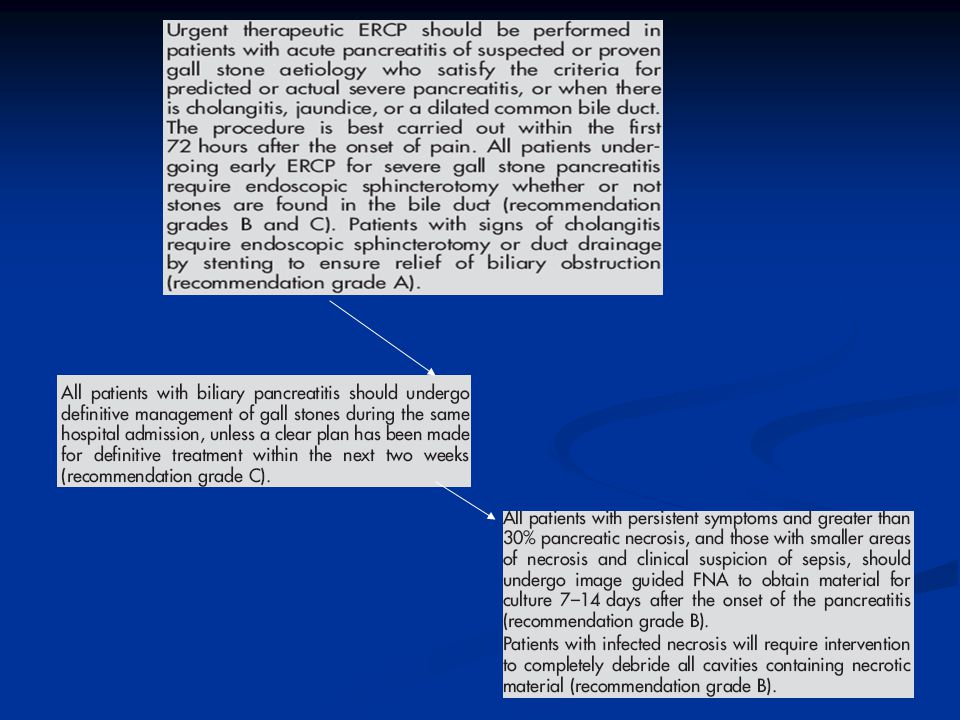 Urgent therapeutic ERCP should be performed in patients with acute pancreatitis of suspected or proven gall stone aetiology who satisfy the criteria for predicted or actual severe pancreatitis, or when there is cholangitis, jaundice, or a dilated common bile duct. The procedure is best carried out within the first 72 hours after the onset of pain. All patients undergoing early ERCP for severe gall stone pancreatitis require endoscopic sphincterotomy whether or not stones are found in the bile duct (recommendation grades B and C). Patients with signs of cholangitis require endoscopic sphincterotomy or duct drainage by stenting to ensure relief of biliary obstruction (recommendation grade A).

All patients with biliary pancreatitis should undergo definitive management of gall stones during the same hospital admission, unless a clear plan has been made for definitive treatment within the next two weeks (recommendation grade C).

All patients with persistent symptoms and greater than 30% pancreatic necrosis, and those with smaller areas of necrosis and clinical suspicion of sepsis, should undergo image guided FNA to obtain material for culture 7–14 days after the onset of the pancreatitis (recommendation grade B).

Patients with infected necrosis will require intervention to completely debride all cavities containing necrotic material (recommendation grade B).